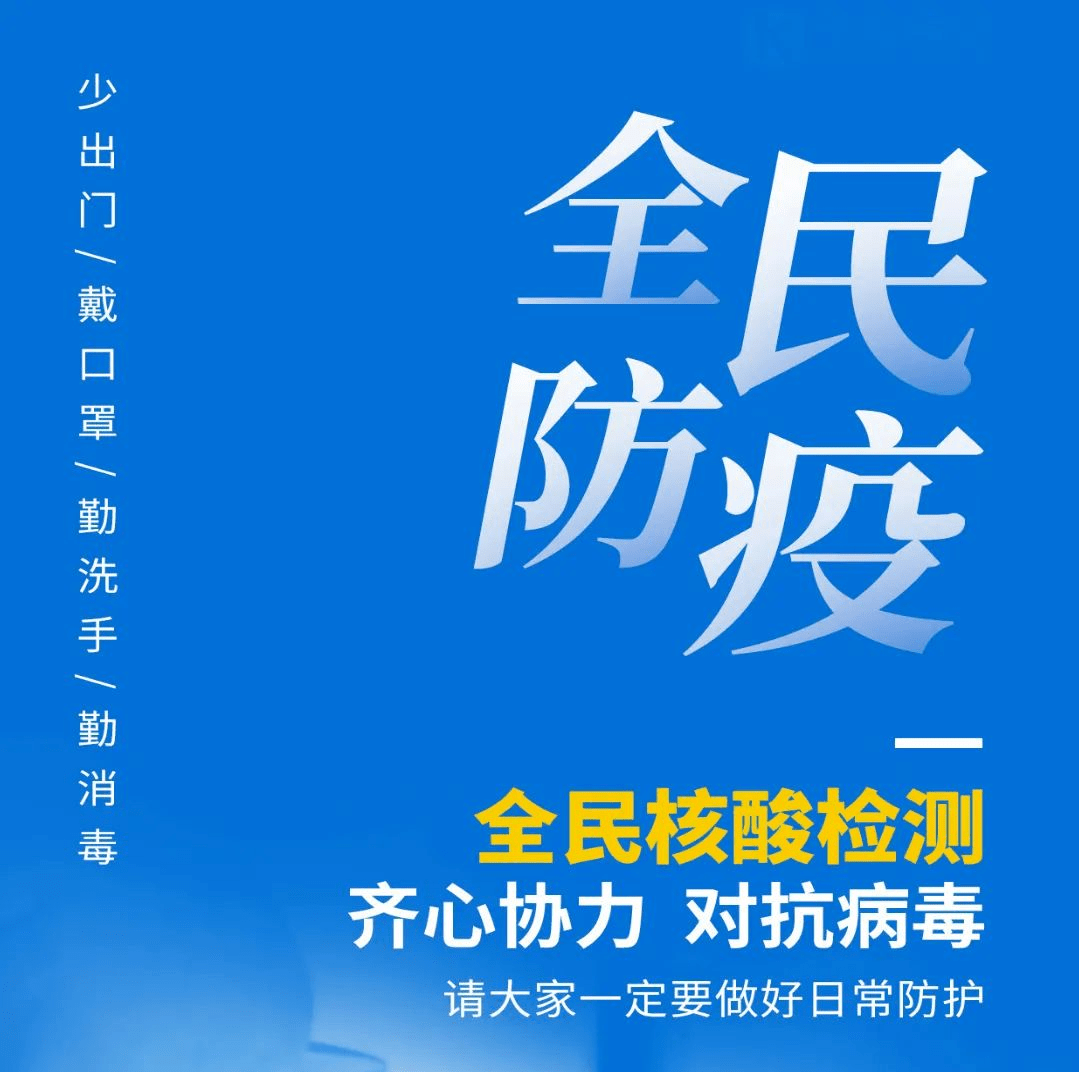 少出门/戴口罩/勤洗手/勤消毒

全民防疫

全民核酸检测
齐心协力 对抗病毒
请大家一定要做好日常防护